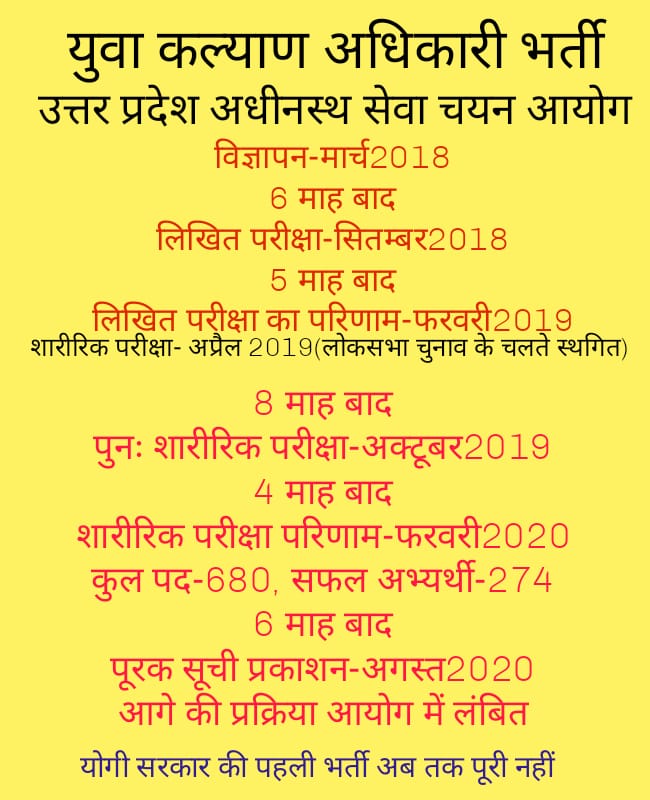 युवा कल्याण अधिकारी भर्ती
उत्तर प्रदेश अधीनस्थ सेवा चयन आयोग
विज्ञापन-मार्च2018
6 माह बाद
लिखित परीक्षा-सितम्बर2018
5 माह बाद
लिखित परीक्षा का परिणाम-फरवरी2019
शारीरिक परीक्षा- अप्रैल 2019(लोकसभा चुनाव के चलते स्थगित)

8 माह बाद
पुनः शारीरिक परीक्षा-अक्टूबर2019
4 माह बाद
शारीरिक परीक्षा परिणाम-फरवरी2020
कुल पद-680, सफल अभ्यर्थी-274
6 माह बाद
पूरक सूची प्रकाशन-अगस्त2020
आगे की प्रक्रिया आयोग में लंबित

योगी सरकार की पहली भर्ती अब तक पूरी नहीं